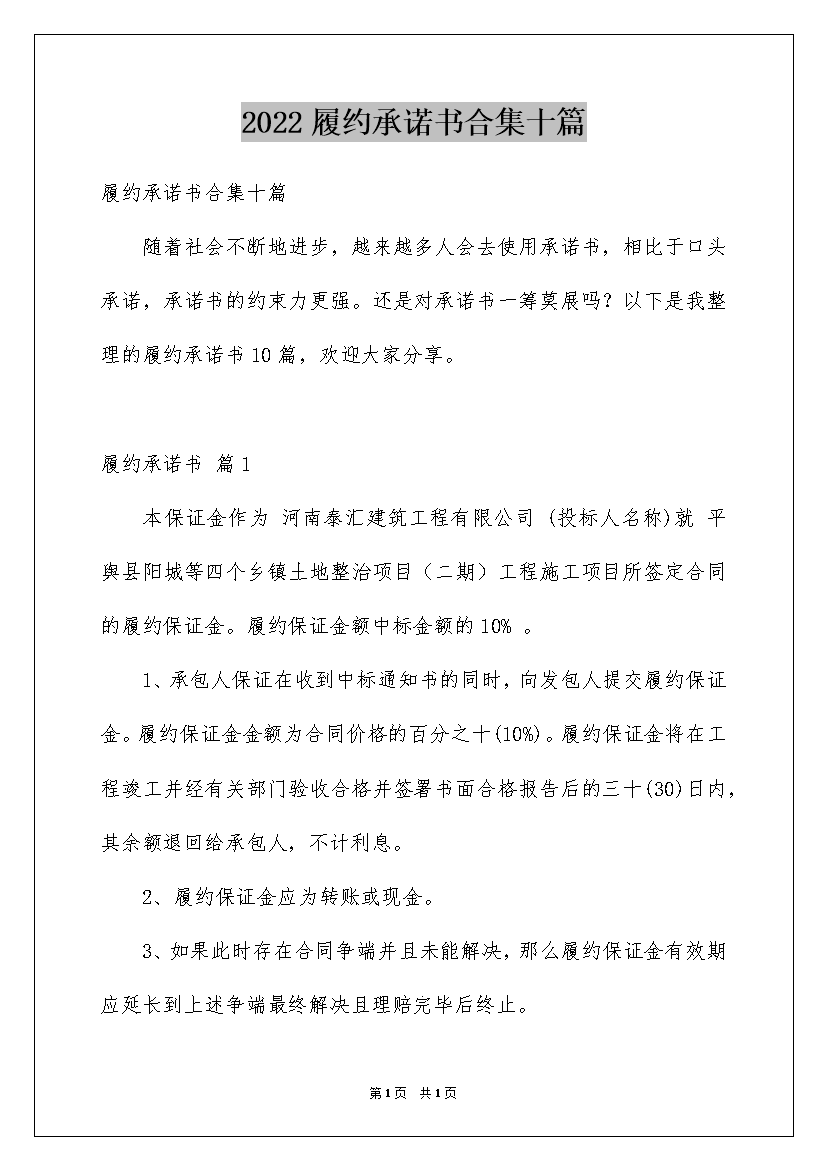 2022 履约承诺书合集十篇

履约承诺书合集十篇

随着社会不断地进步，越来越多人会去使用承诺书，相比于口头承诺，承诺书的约束力更强。还是对承诺书一筹莫展吗？以下是我整理的履约承诺书 10 篇，欢迎大家分享。

履约承诺书 篇 1

本保证金作为 河南泰汇建筑工程有限公司 (投标人名称)就 平舆县阳城等四个乡镇土地整治项目（二期）工程施工项目所签定合同的履约保证金。履约保证金额中标金额的 10% 。

1、承包人保证在收到中标通知书的同时，向发包人提交履约保证金。履约保证金金额为合同价格的百分之十(10%)。履约保证金将在工程竣工并经有关部门验收合格并签署书面合格报告后的三十(30)日内，其余额退回给承包人，不计利息。

2、履约保证金应为转账或现金。

3、如果此时存在合同争端并且未能解决，那么履约保证金有效期应延长到上述争端最终解决且理赔完毕后终止。

第 1 页 共 1 页